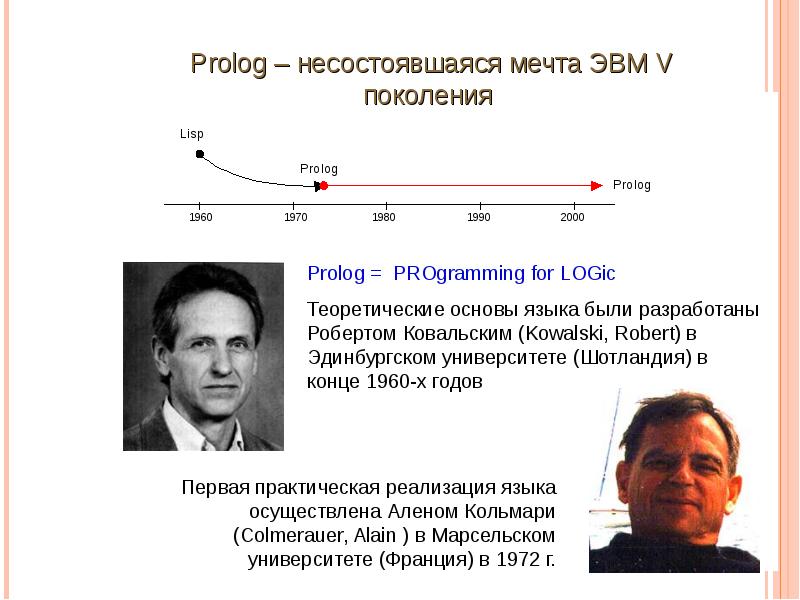 Prolog – несостоявшаяся мечта ЭВМ V поколения

Lisp

Prolog

Prolog

1960

1970

1980

1990

2000

Prolog = PROgramming for LOGic

Теоретические основы языка были разработаны Робертом Ковальским (Kowalski, Robert) в Эдинбургском университете (Шотландия) в конце 1960-х годов

Первая практическая реализация языка осуществлена Аленом Кольмари (Colmerauer, Alain ) в Марсельском университете (Франция) в 1972 г.